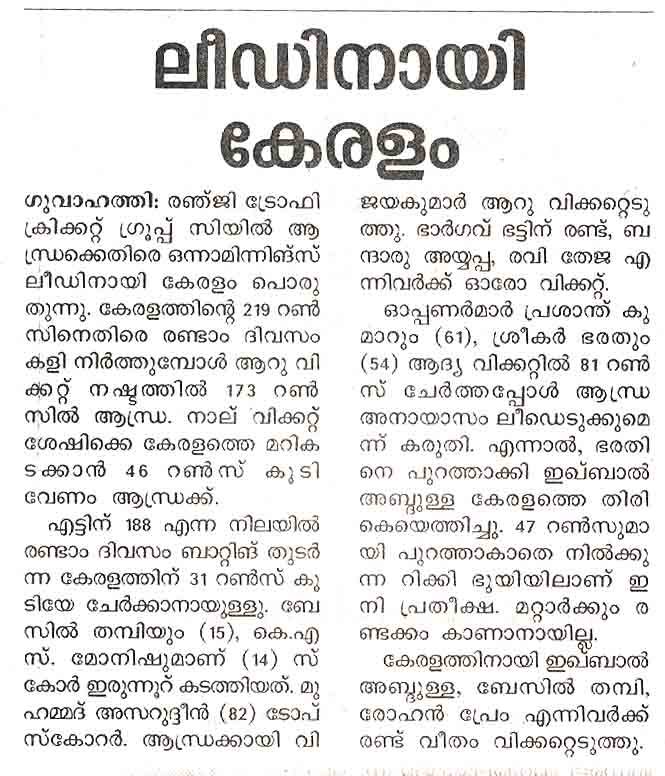 ലീഡിനായി കേരളം

ഗുവാഹത്തി: രഞ്ജി ട്രോഫി ക്രിക്കറ്റ് ഗ്രൂപ്പ് സിയിൽ ആന്ധ്രക്കെതിരെ ഒന്നാമിന്നിങ്സ് ലീഡിനായി കേരളം പൊരുതുന്നു. കേരളത്തിന്റെ 219 റൺസിനെതിരെ രണ്ടാം ദിവസം കളി നിർത്തുമ്പോൾ ആറു വിക്കറ്റ് നഷ്ടത്തിൽ 173 റൺസിൽ ആന്ധ്ര. നാല് വിക്കറ്റ് ശേഷിക്കെ കേരളത്തെ മറികടക്കാൻ 46 റൺസ് കൂടി വേണം ആന്ധ്രക്ക്.

എട്ടിന് 188 എന്ന നിലയിൽ രണ്ടാം ദിവസം ബാറ്റിങ് തുടർന്ന കേരളത്തിന് 31 റൺസ് കൂടിയേ ചേർക്കാനായുള്ളൂ. ബേസിൽ തമ്പിയും (15), കെ.എസ്. മോനിഷുമാണ് (14) സ്കോർ ഇരുന്നൂറ് കടത്തിയത്. മുഹമ്മദ് അസറുദ്ദീൻ (82) ടോപ് സ്കോറർ. ആന്ധ്രക്കായി വിജയകുമാർ ആറു വിക്കറ്റെടുത്തു. ഭാർഗവ് ഭട്ടിന് രണ്ട്, ബന്ദാരു അയ്യപ്പ, രവി തേജ എന്നിവർക്ക് ഓരോ വിക്കറ്റ്.

ഓപ്പണർമാർ പ്രശാന്ത് കുമാറും (61), ശ്രീകർ ഭരതും (54) ആദ്യ വിക്കറ്റിൽ 81 റൺസ് ചേർത്തപ്പോൾ ആന്ധ്ര അനായാസം ലീഡെടുക്കുമെന്ന് കരുതി. എന്നാൽ, ഭരതിനെ പുറത്താക്കി ഇഖ്ബാൽ അബ്ദുള്ള കേരളത്തെ തിരികെയെത്തിച്ചു. 47 റൺസുമായി പുറത്താകാതെ നിൽക്കുന്ന റിക്കി ഭുയിയിലാണ് ഇനി പ്രതീക്ഷ. മറ്റാർക്കും രണ്ടക്കം കാണാനായില്ല.

കേരളത്തിനായി ഇഖ്ബാൽ അബ്ദുള്ള, ബേസിൽ തമ്പി, രോഹൻ പ്രേം എന്നിവർക്ക് രണ്ട് വീതം വിക്കറ്റെടുത്തു.